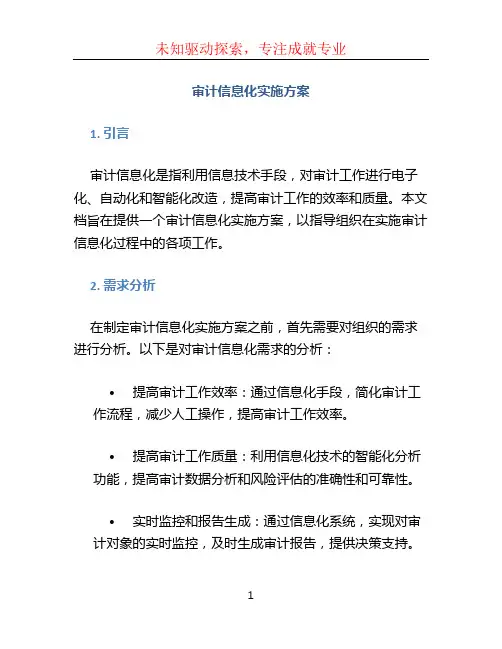 未知驱动探索，专注成就专业

审计信息化实施方案

1. 引言

审计信息化是指利用信息技术手段，对审计工作进行电子化、自动化和智能化改造，提高审计工作的效率和质量。本文档旨在提供一个审计信息化实施方案，以指导组织在实施审计信息化过程中的各项工作。

2. 需求分析

在制定审计信息化实施方案之前，首先需要对组织的需求进行分析。以下是对审计信息化需求的分析：

• 提高审计工作效率：通过信息化手段，简化审计工作流程，减少人工操作，提高审计工作效率。

• 提高审计工作质量：利用信息化技术的智能化分析功能，提高审计数据分析和风险评估的准确性和可靠性。

• 实时监控和报告生成：通过信息化系统，实现对审计对象的实时监控，及时生成审计报告，提供决策支持。

1